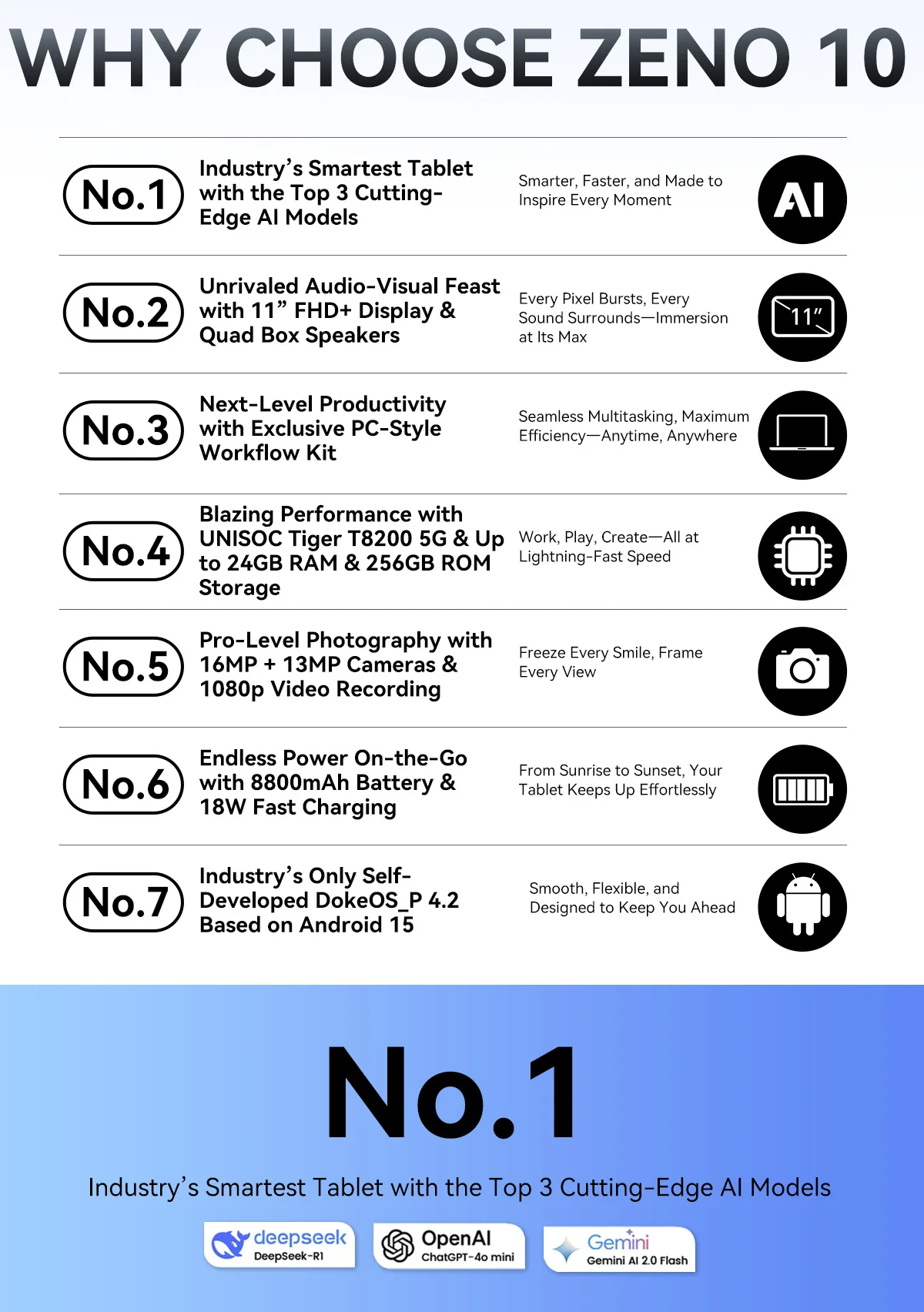 WHY CHOOSE ZENO 10

No.1 Industry's Smartest Tablet with the Top 3 Cutting-Edge AI Models

Smarter, Faster, and Made to Inspire Every Moment

AI

No.2 Unrivaled Audio-Visual Feast with 11" FHD+ Display & Quad Box Speakers

Every Pixel Bursts, Every Sound Surrounds—Immersion at Its Max

11"

No.3 Next-Level Productivity with Exclusive PC-Style Workflow Kit

Seamless Multitasking, Maximum Efficiency—Anytime, Anywhere

No.4 Blazing Performance with UNISOC Tiger T8200 5G & Up to 24GB RAM & 256GB ROM Storage

Work, Play, Create—All at Lightning-Fast Speed

No.5 Pro-Level Photography with 16MP + 13MP Cameras & 1080p Video Recording

Freeze Every Smile, Frame Every View

No.6 Endless Power On-the-Go with 8800mAh Battery & 18W Fast Charging

From Sunrise to Sunset, Your Tablet Keeps Up Effortlessly

No.7 Industry's Only Self-Developed DokeOS_P 4.2 Based on Android 15

Smooth, Flexible, and Designed to Keep You Ahead

No.1

Industry's Smartest Tablet with the Top 3 Cutting-Edge AI Models

deepseek DeepSeek-R1

OpenAI ChatGPT-4o mini

Gemini Gemini AI 2.0 Flash